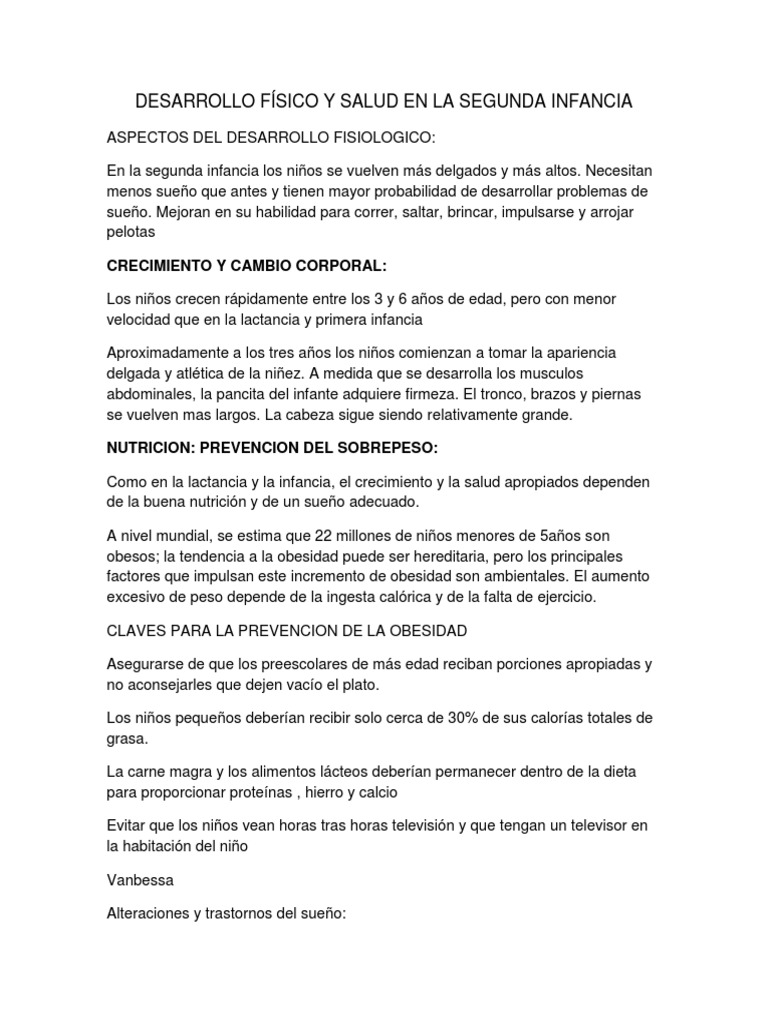 DESARROLLO FÍSICO Y SALUD EN LA SEGUNDA INFANCIA

ASPECTOS DEL DESARROLLO FISIOLOGICO:

En la segunda infancia los niños se vuelven más delgados y más altos. Necesitan menos sueño que antes y tienen mayor probabilidad de desarrollar problemas de sueño. Mejoran en su habilidad para correr, saltar, brincar, impulsarse y arrojar pelotas

CRECIMIENTO Y CAMBIO CORPORAL:

Los niños crecen rápidamente entre los 3 y 6 años de edad, pero con menor velocidad que en la lactancia y primera infancia

Aproximadamente a los tres años los niños comienzan a tomar la apariencia delgada y atlética de la niñez. A medida que se desarrolla los musculos abdominales, la pancita del infante adquiere firmeza. El tronco, brazos y piernas se vuelven mas largos. La cabeza sigue siendo relativamente grande.

NUTRICION: PREVENCION DEL SOBREPESO:

Como en la lactancia y la infancia, el crecimiento y la salud apropiados dependen de la buena nutrición y de un sueño adecuado.

A nivel mundial, se estima que 22 millones de niños menores de 5años son obesos; la tendencia a la obesidad puede ser hereditaria, pero los principales factores que impulsan este incremento de obesidad son ambientales. El aumento excesivo de peso depende de la ingesta calórica y de la falta de ejercicio.

CLAVES PARA LA PREVENCION DE LA OBESIDAD

Asegurarse de que los preescolares de más edad reciban porciones apropiadas y no aconsejarles que dejen vacío el plato.

Los niños pequeños deberían recibir solo cerca de 30% de sus calorías totales de grasa.

La carne magra y los alimentos lácteos deberían permanecer dentro de la dieta para proporcionar proteínas , hierro y calcio

Evitar que los niños vean horas tras horas televisión y que tengan un televisor en la habitación del niño

Vanbessa

Alteraciones y trastornos del sueño: